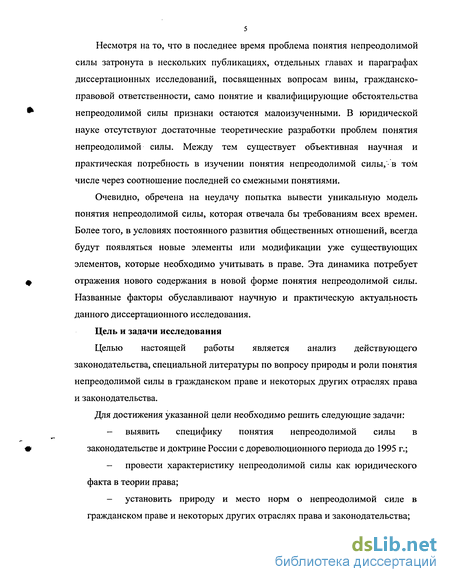 5

Несмотря на то, что в последнее время проблема понятия непреодолимой силы затронута в нескольких публикациях, отдельных главах и параграфах диссертационных исследований, посвященных вопросам вины, гражданско-правовой ответственности, само понятие и квалифицирующие обстоятельства непреодолимой силы признаки остаются малоизученными. В юридической науке отсутствуют достаточные теоретические разработки проблем понятия непреодолимой силы. Между тем существует объективная научная и практическая потребность в изучении понятия непреодолимой силы, в том числе через соотношение последней со смежными понятиями.

Очевидно, обречена на неудачу попытка вывести уникальную модель понятия непреодолимой силы, которая отвечала бы требованиям всех времен. Более того, в условиях постоянного развития общественных отношений, всегда будут появляться новые элементы или модификации уже существующих элементов, которые необходимо учитывать в праве. Эта динамика потребует отражения нового содержания в новой форме понятия непреодолимой силы. Названные факторы обуславливают научную и практическую актуальность данного диссертационного исследования.

Цель и задачи исследования

Целью настоящей работы является анализ действующего законодательства, специальной литературы по вопросу природы и роли понятия непреодолимой силы в гражданском праве и некоторых других отраслях права и законодательства.

Для достижения указанной цели необходимо решить следующие задачи:

– выявить специфику понятия непреодолимой силы в законодательстве и доктрине России с дореволюционного периода до 1995 г.;

– провести характеристику непреодолимой силы как юридического факта в теории права;

– установить природу и место норм о непреодолимой силе в гражданском праве и некоторых других отраслях права и законодательства;

dsLib.net
библиотека диссертаций